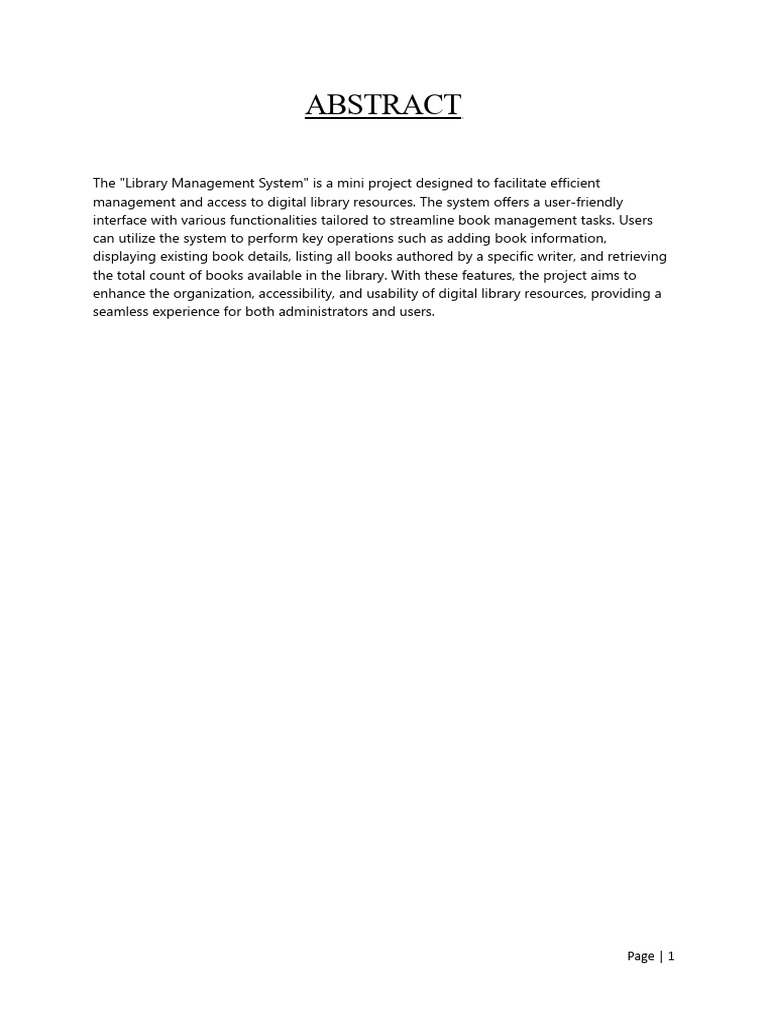 ABSTRACT

The "Library Management System" is a mini project designed to facilitate efficient management and access to digital library resources. The system offers a user-friendly interface with various functionalities tailored to streamline book management tasks. Users can utilize the system to perform key operations such as adding book information, displaying existing book details, listing all books authored by a specific writer, and retrieving the total count of books available in the library. With these features, the project aims to enhance the organization, accessibility, and usability of digital library resources, providing a seamless experience for both administrators and users.

Page | 1